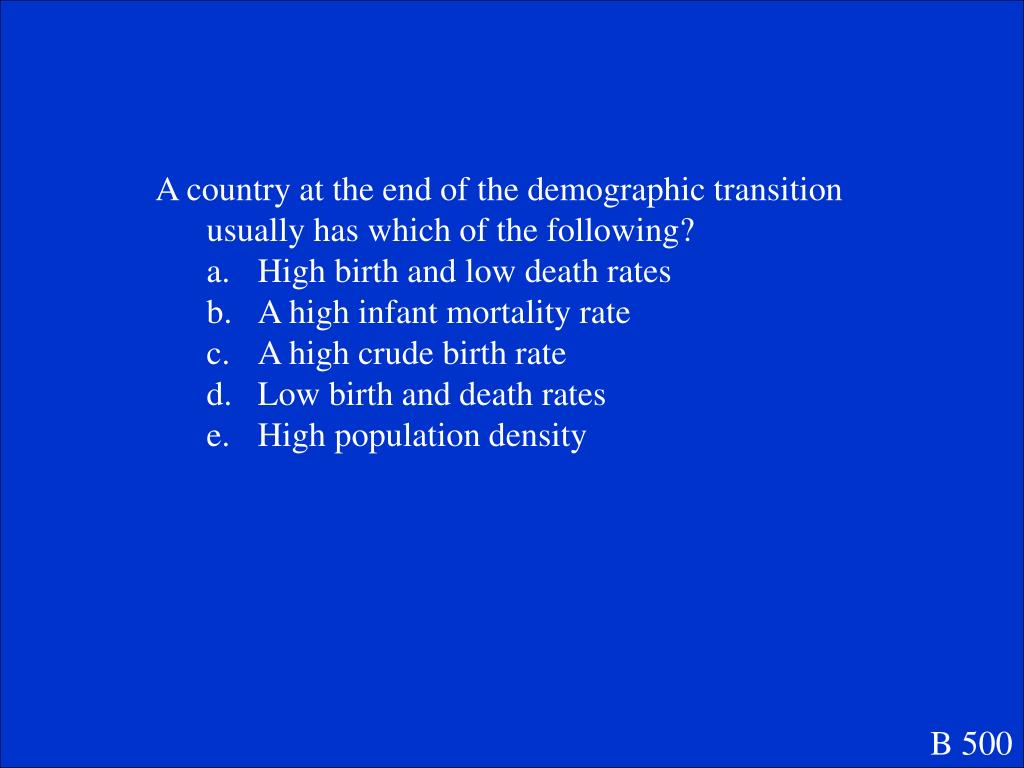 A country at the end of the demographic transition usually has which of the following?

a. High birth and low death rates
b. A high infant mortality rate
c. A high crude birth rate
d. Low birth and death rates
e. High population density

B 500